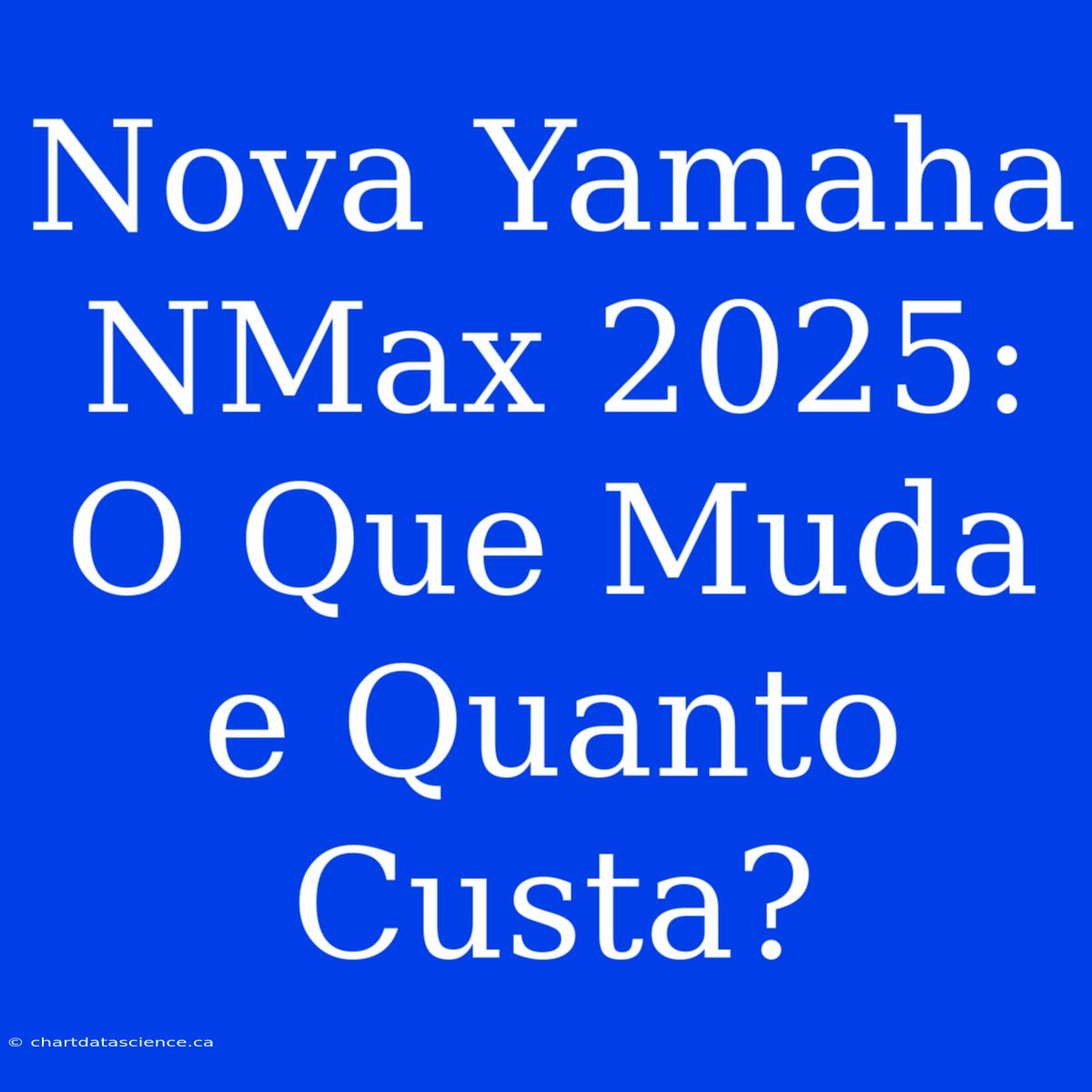 Nova Yamaha NMax 2025: O Que Muda e Quanto Custa?

© chartdatascience.ca